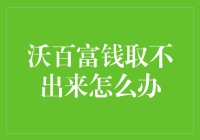 沃百富钱取不出来怎么办